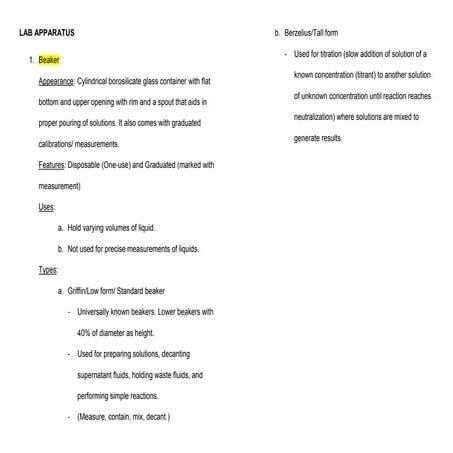 LAB APPARATUS

1. Beaker

Appearance: Cylindrical borosilicate glass container with flat bottom and upper opening with rim and a spout that aids in proper pouring of solutions. It also comes with graduated calibrations/ measurements.

Features: Disposable (One-use) and Graduated (marked with measurement)

Uses:

a. Hold varying volumes of liquid.

b. Not used for precise measurements of liquids.

Types:

a. Griffin/Low form/ Standard beaker

- Universally known beakers. Lower beakers with 40% of diameter as height.

- Used for preparing solutions, decanting supernatant fluids, holding waste fluids, and performing simple reactions.

- (Measure, contain, mix, decant.)

b. Berzelius/Tall form

- Used for titration (slow addition of solution of a known concentration (titrant) to another solution of unknown concentration until reaction reaches neutralization) where solutions are mixed to generate results.